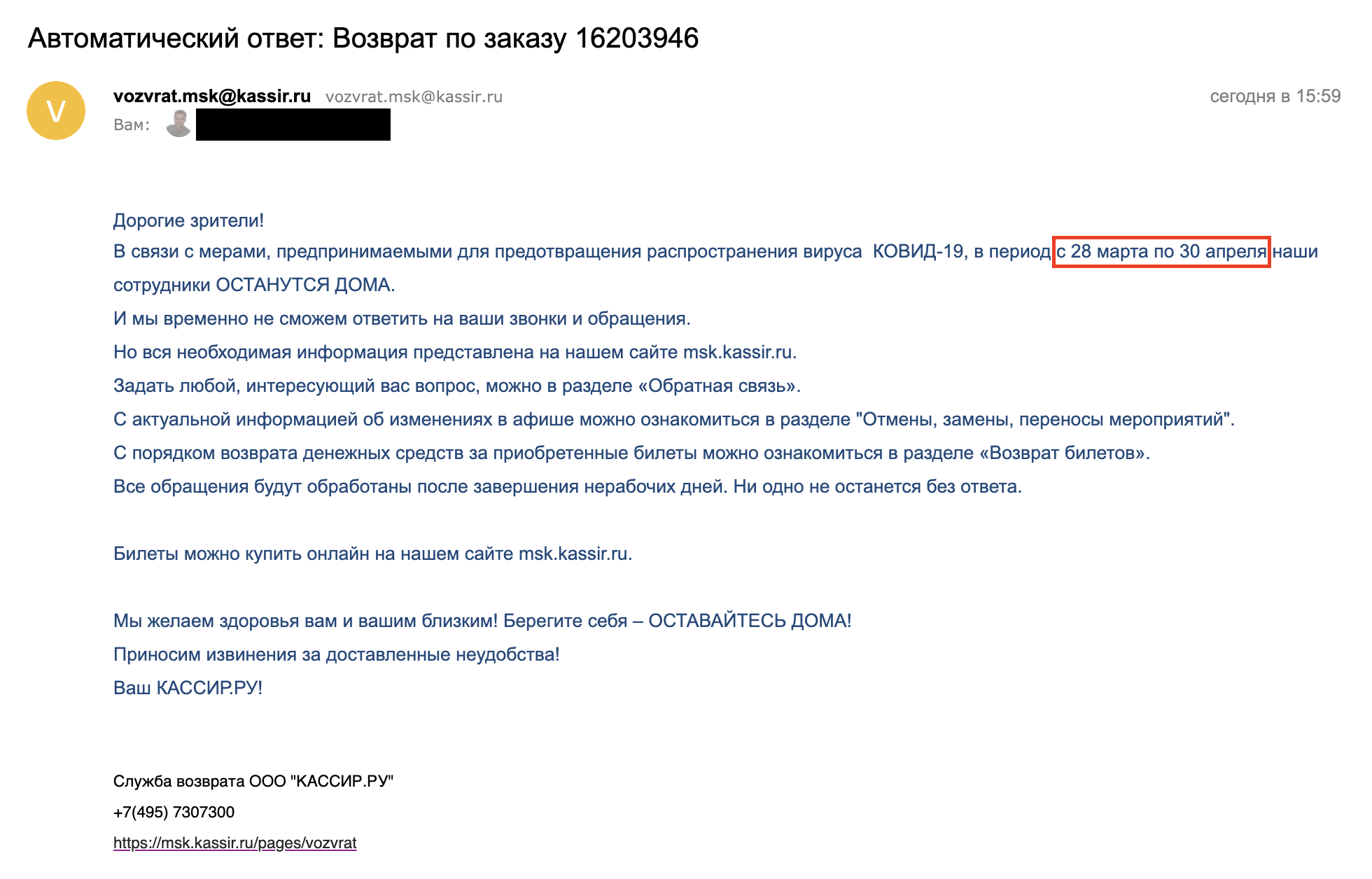 Автоматический ответ: Возврат по заказу 16203946

V

vozvrat.msk@kassir.ru vozvrat.msk@kassir.ru

сегодня в 15:59

Вам:

Дорогие зрители!

В связи с мерами, предпринимаемыми для предотвращения распространения вируса КОВИД-19, в период с 28 марта по 30 апреля наши сотрудники ОСТАНУТСЯ ДОМА.

И мы временно не сможем ответить на ваши звонки и обращения.

Но вся необходимая информация представлена на нашем сайте msk.kassir.ru.

Задать любой, интересующий вас вопрос, можно в разделе «Обратная связь».

С актуальной информацией об изменениях в афише можно ознакомиться в разделе "Отмены, замены, переносы мероприятий".

С порядком возврата денежных средств за приобретенные билеты можно ознакомиться в разделе «Возврат билетов».

Все обращения будут обработаны после завершения нерабочих дней. Ни одно не останется без ответа.

Билеты можно купить онлайн на нашем сайте msk.kassir.ru.

Мы желаем здоровья вам и вашим близким! Берегите себя – ОСТАВАЙТЕСЬ ДОМА!

Приносим извинения за доставленные неудобства!

Ваш КАССИР.РУ!

Служба возврата ООО "КАССИР.РУ"

+7(495) 7307300

https://msk.kassir.ru/pages/vozvrat